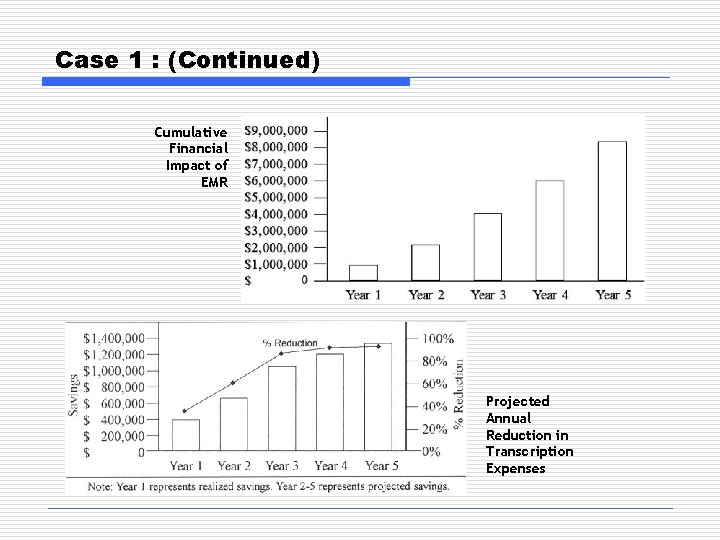 Case 1 : (Continued)

Cumulative Financial Impact of EMR

$9,000,000
$8,000,000
$7,000,000
$6,000,000
$5,000,000
$4,000,000
$3,000,000
$2,000,000
$1,000,000
$ 0

Year 1 Year 2 Year 3 Year 4 Year 5

Savings
$1,400,000
$1,200,000
$1,000,000
$ 800,000
$ 600,000
$ 400,000
$ 200,000
$ 0

% Reduction

100%
80%
60%
40%
20%
0%

% Reduction

Year 1 Year 2 Year 3 Year 4 Year 5

Note: Year 1 represents realized savings. Year 2-5 represents projected savings.

Projected Annual Reduction in Transcription Expenses